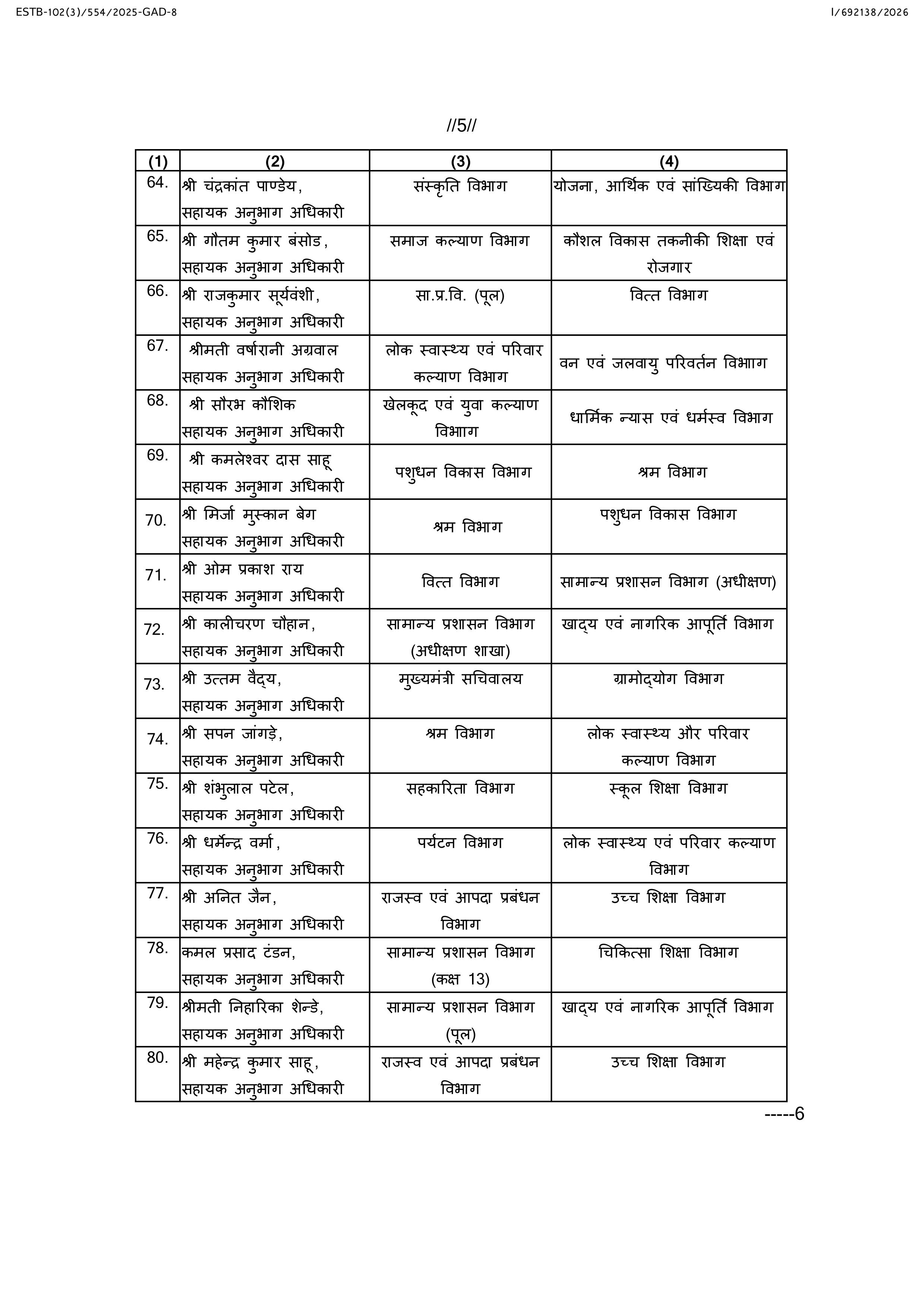 ESTB-102(3)/554/2025-GAD-8

I/692138/2026

//5//

| (1) | (2) | (3) | (4) |
|---|---|---|---|
| 64. | श्री चंद्रकांत पाण्डेय, सहायक अनुभाग अधिकारी | संस्कृति विभाग | योजना, आर्थिक एवं सांख्यिकी विभाग |
| 65. | श्री गौतम कुमार बंसोड, सहायक अनुभाग अधिकारी | समाज कल्याण विभाग | कौशल विकास तकनीकी शिक्षा एवं रोजगार |
| 66. | श्री राजकुमार सूर्यवंशी, सहायक अनुभाग अधिकारी | सा.प्र.वि. (पूल) | वित्त विभाग |
| 67. | श्रीमती वर्षारानी अग्रवाल सहायक अनुभाग अधिकारी | लोक स्वास्थ्य एवं परिवार कल्याण विभाग | वन एवं जलवायु परिवर्तन विभाग |
| 68. | श्री सौरभ कौशिक सहायक अनुभाग अधिकारी | खेलकूद एवं युवा कल्याण विभाग | धार्मिक न्यास एवं धर्मस्व विभाग |
| 69. | श्री कमलेश्वर दास साहू सहायक अनुभाग अधिकारी | पशुधन विकास विभाग | श्रम विभाग |
| 70. | श्री मिर्जा मुस्कान बेग सहायक अनुभाग अधिकारी | श्रम विभाग | पशुधन विकास विभाग |
| 71. | श्री ओम प्रकाश राय सहायक अनुभाग अधिकारी | वित्त विभाग | सामान्य प्रशासन विभाग (अधीक्षण) |
| 72. | श्री कालीचरण चौहान, सहायक अनुभाग अधिकारी | सामान्य प्रशासन विभाग (अधीक्षण शाखा) | खाद्य एवं नागरिक आपूर्ति विभाग |
| 73. | श्री उत्तम वैद्य, सहायक अनुभाग अधिकारी | मुख्यमंत्री सचिवालय | ग्रामोद्योग विभाग |
| 74. | श्री सपन जांगड़े, सहायक अनुभाग अधिकारी | श्रम विभाग | लोक स्वास्थ्य और परिवार कल्याण विभाग |
| 75. | श्री शंभुलाल पटेल, सहायक अनुभाग अधिकारी | सहकारिता विभाग | स्कूल शिक्षा विभाग |
| 76. | श्री धर्मेन्द्र वर्मा, सहायक अनुभाग अधिकारी | पर्यटन विभाग | लोक स्वास्थ्य एवं परिवार कल्याण विभाग |
| 77. | श्री अनित जैन, सहायक अनुभाग अधिकारी | राजस्व एवं आपदा प्रबंधन विभाग | उच्च शिक्षा विभाग |
| 78. | कमल प्रसाद टंडन, सहायक अनुभाग अधिकारी | सामान्य प्रशासन विभाग (कक्ष 13) | चिकित्सा शिक्षा विभाग |
| 79. | श्रीमती निहारिका शेन्डे, सहायक अनुभाग अधिकारी | सामान्य प्रशासन विभाग (पूल) | खाद्य एवं नागरिक आपूर्ति विभाग |
| 80. | श्री महेन्द्र कुमार साहू, सहायक अनुभाग अधिकारी | राजस्व एवं आपदा प्रबंधन विभाग | उच्च शिक्षा विभाग |

-----6